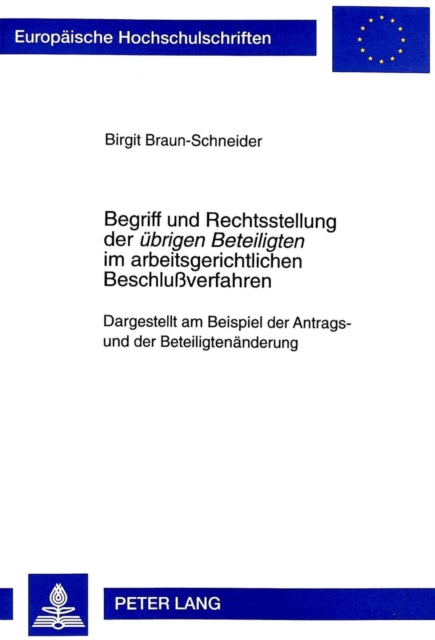 Europäische Hochschulschriften

Birgit Braun-Schneider

Begriff und Rechtsstellung der übrigen Beteiligten im arbeitsgerichtlichen Beschlußverfahren

Dargestellt am Beispiel der Antrags- und der Beteiligtenänderung

PETER LANG